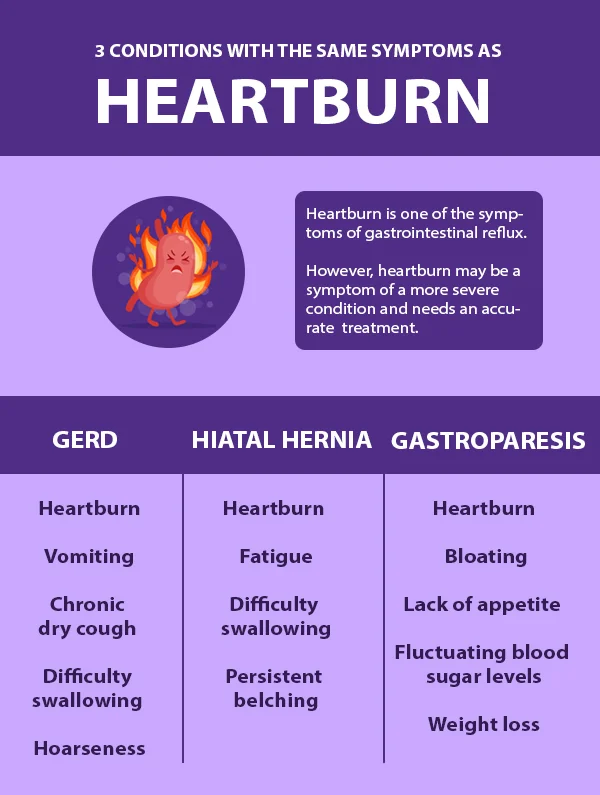 3 CONDITIONS WITH THE SAME SYMPTOMS AS

HEARTBURN

Heartburn is one of the symptoms of gastrointestinal reflux.

However, heartburn may be a symptom of a more severe condition and needs an accurate treatment.

| GERD | HIATAL HERNIA | GASTROPARESIS |
|---|---|---|
| Heartburn | Heartburn | Heartburn |
| Vomiting | Fatigue | Bloating |
| Chronic dry cough | Difficulty swallowing | Lack of appetite |
| Difficulty swallowing | Persistent belching | Fluctuating blood sugar levels |
| Hoarseness | | Weight loss |